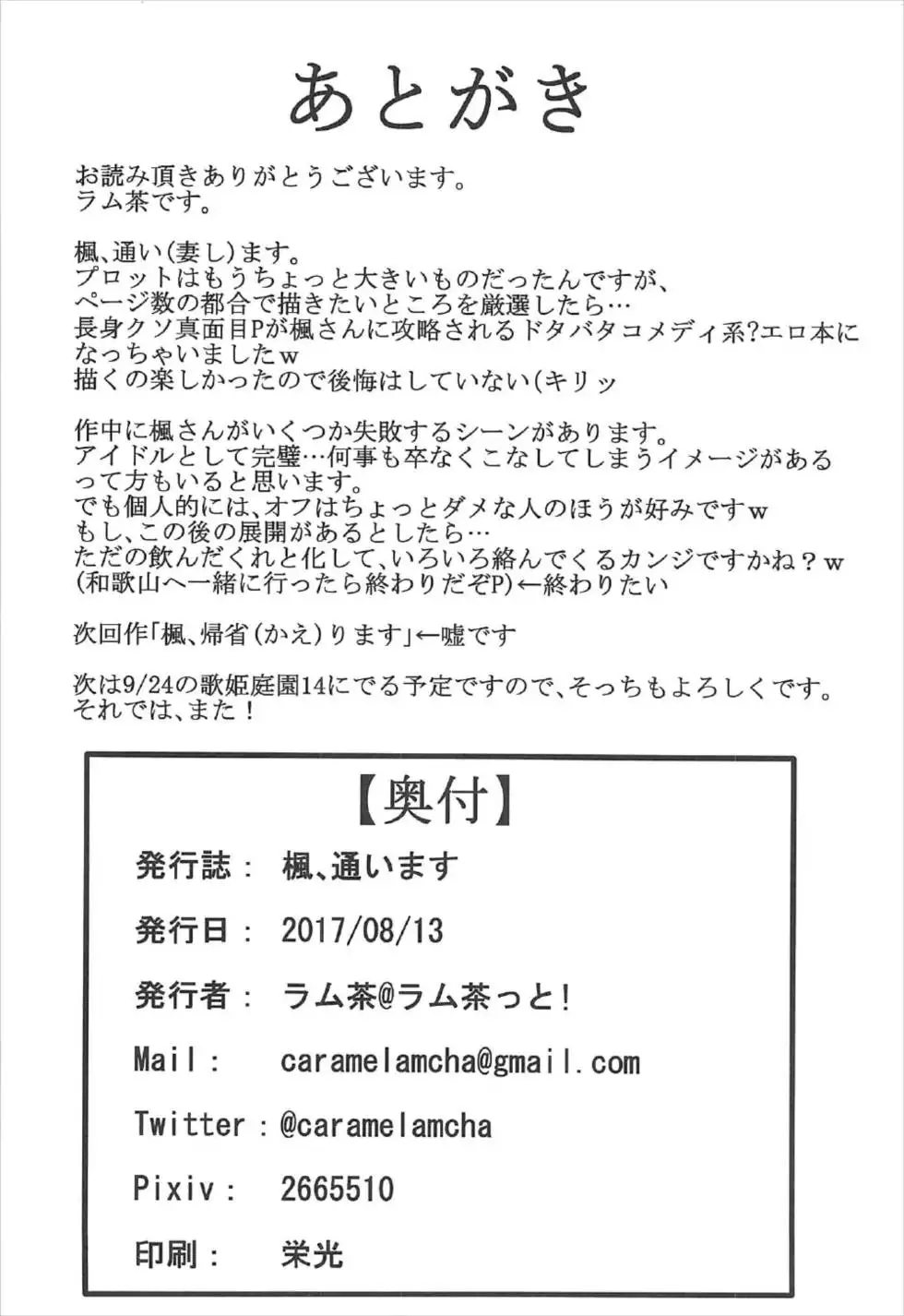 あとがき

お読み頂きありがとうございます。
ラム茶です。

楓、通い(妻し)ます。
プロットはもうちょっと大きいものだったんですが、
ページ数の都合で描きたいところを厳選したら…
長身クソ真面目Pが楓さんに攻略されるドタバタコメディ系?エロ本になっちゃいましたw
描くの楽しかったので後悔はしていない(キリッ

作中に楓さんがいくつか失敗するシーンがあります。
アイドルとして完璧…何事も卒なくこなしてしまうイメージがあるって方もいると思います。
でも個人的には、オフはちょっとダメな人のほうが好みですw
もし、この後の展開があるとしたら…
ただの飲んだくれと化して、いろいろ絡んでくるカンジですかね？w
(和歌山へ一緒に行ったら終わりだぞP)←終わりたい

次回作「楓、帰省(かえ)ります」←嘘です

次は9/24の歌姫庭園14にでる予定ですので、そっちもよろしくです。
それでは、また！

【奥付】

発行誌： 楓、通います

発行日： 2017/08/13

発行者： ラム茶@ラム茶っと!

Mail： caramelamcha@gmail.com

Twitter：@caramelamcha

Pixiv： 2665510

印刷： 栄光